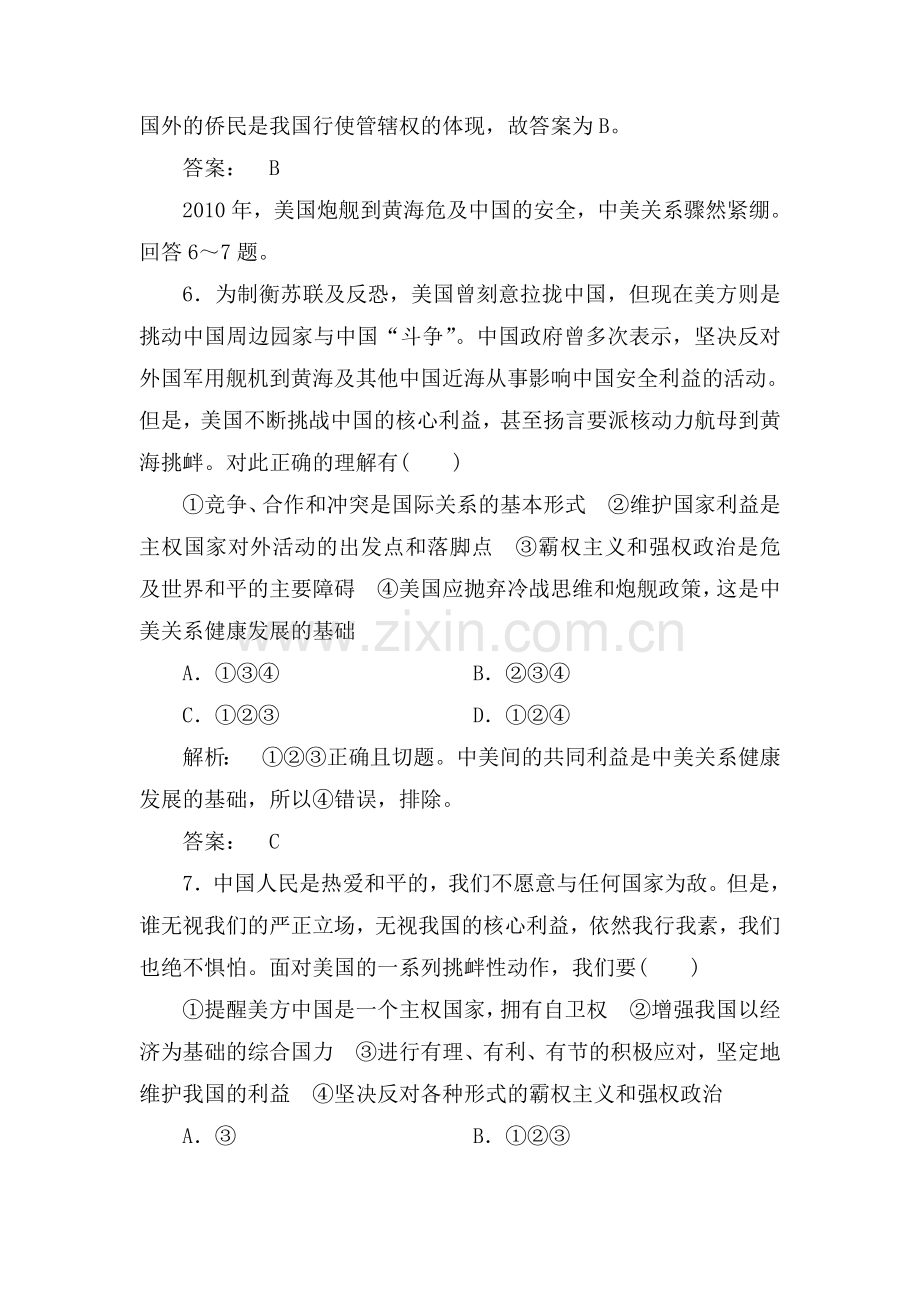 国外的侨民是我国行使管辖权的体现，故答案为B。

答案： B

2010年，美国炮舰到黄海危及中国的安全，中美关系骤然紧绷。回答6～7题。

6．为制衡苏联及反恐，美国曾刻意拉拢中国，但现在美方则是挑动中国周边园家与中国“斗争”。中国政府曾多次表示，坚决反对外国军用舰机到黄海及其他中国近海从事影响中国安全利益的活动。但是，美国不断挑战中国的核心利益，甚至扬言要派核动力航母到黄海挑衅。对此正确的理解有(　　)

①竞争、合作和冲突是国际关系的基本形式　②维护国家利益是主权国家对外活动的出发点和落脚点　③霸权主义和强权政治是危及世界和平的主要障碍　④美国应抛弃冷战思维和炮舰政策，这是中美关系健康发展的基础

A．①③④　　B．②③④

C．①②③　　D．①②④

解析： ①②③正确且切题。中美间的共同利益是中美关系健康发展的基础，所以④错误，排除。

答案： C

7．中国人民是热爱和平的，我们不愿意与任何国家为敌。但是，谁无视我们的严正立场，无视我国的核心利益，依然我行我素，我们也绝不惧怕。面对美国的一系列挑衅性动作，我们要(　　)

①提醒美方中国是一个主权国家，拥有自卫权　②增强我国以经济为基础的综合国力　③进行有理、有利、有节的积极应对，坚定地维护我国的利益　④坚决反对各种形式的霸权主义和强权政治

A．③　　B．①②③

www.zixin.com.cn